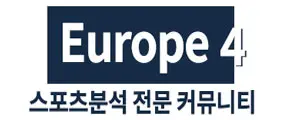 Europe 4
스포츠분석 전문 커뮤니티